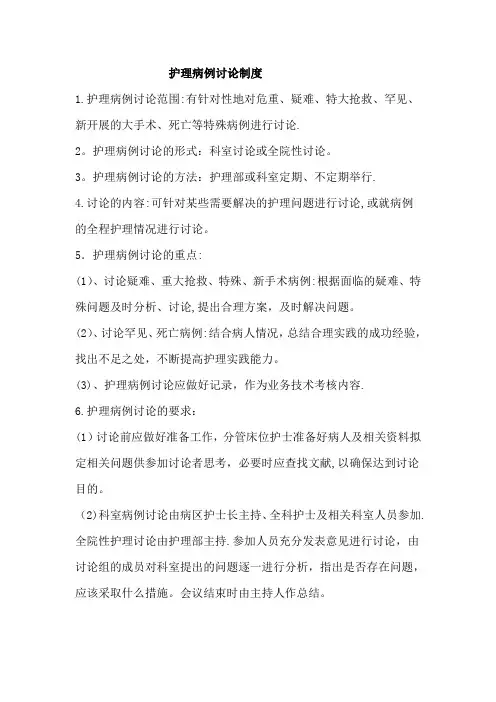 护理病例讨论制度

1.护理病例讨论范围:有针对性地对危重、疑难、特大抢救、罕见、新开展的大手术、死亡等特殊病例进行讨论.

2。护理病例讨论的形式：科室讨论或全院性讨论。

3。护理病例讨论的方法：护理部或科室定期、不定期举行.

4.讨论的内容:可针对某些需要解决的护理问题进行讨论,或就病例的全程护理情况进行讨论。

5．护理病例讨论的重点:

(1)、讨论疑难、重大抢救、特殊、新手术病例:根据面临的疑难、特殊问题及时分析、讨论,提出合理方案，及时解决问题。

(2)、讨论罕见、死亡病例:结合病人情况，总结合理实践的成功经验，找出不足之处，不断提高护理实践能力。

(3)、护理病例讨论应做好记录，作为业务技术考核内容.

6.护理病例讨论的要求：

(1)讨论前应做好准备工作，分管床位护士准备好病人及相关资料拟定相关问题供参加讨论者思考，必要时应查找文献,以确保达到讨论目的。

(2)科室病例讨论由病区护士长主持、全科护士及相关科室人员参加.全院性护理讨论由护理部主持.参加人员充分发表意见进行讨论，由讨论组的成员对科室提出的问题逐一进行分析，指出是否存在问题，应该采取什么措施。会议结束时由主持人作总结。